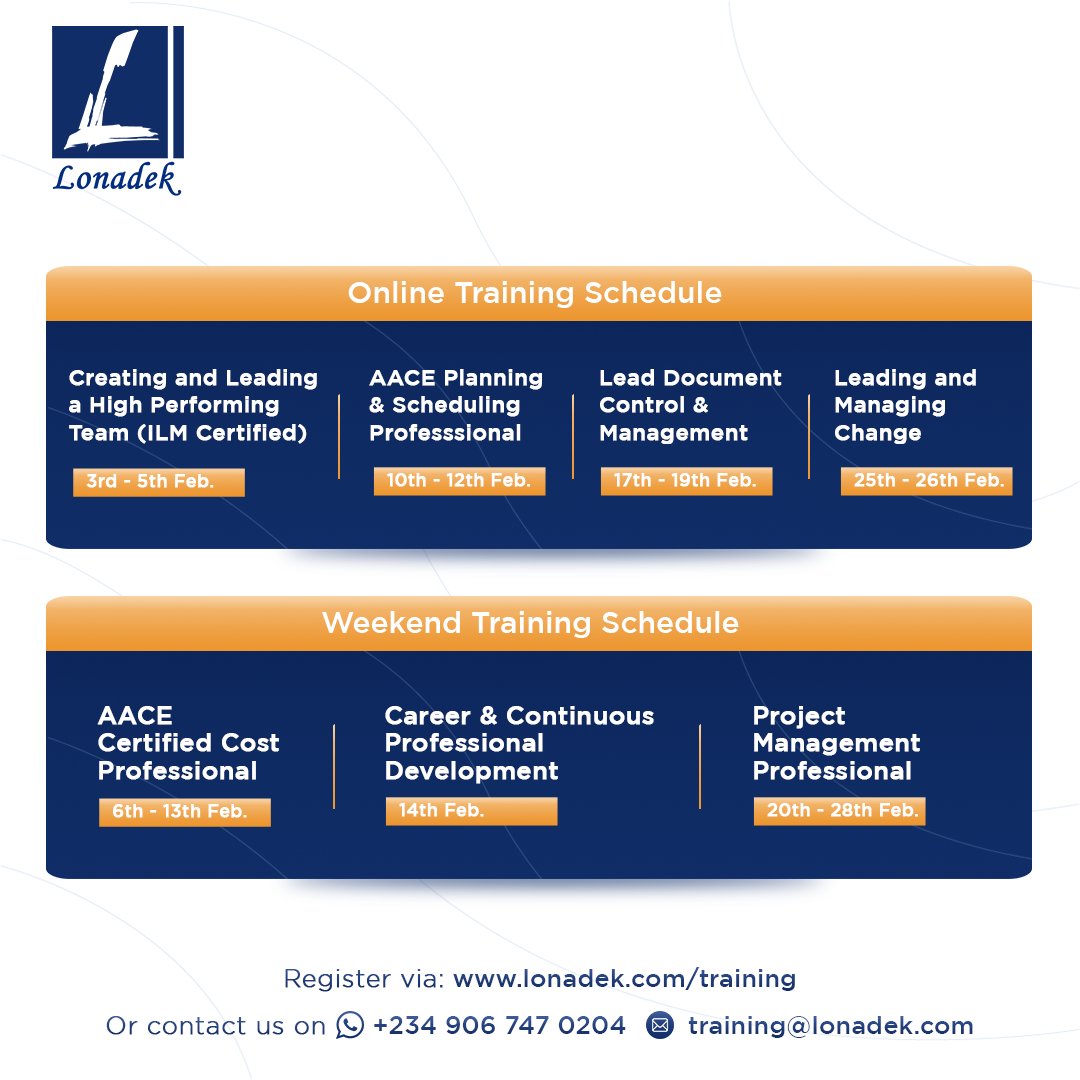 Lonadek

Online Training Schedule

Creating and Leading a High Performing Team (ILM Certified)

3rd - 5th Feb.

AACE Planning & Scheduling Professsional

10th - 12th Feb.

Lead Document Control & Management

17th - 19th Feb.

Leading and Managing Change

25th - 26th Feb.

Weekend Training Schedule

AACE Certified Cost Professional

6th - 13th Feb.

Career & Continuous Professional Development

14th Feb.

Project Management Professional

20th - 28th Feb.

Register via: www.lonadek.com/training

Or contact us on +234 906 747 0204 training@lonadek.com